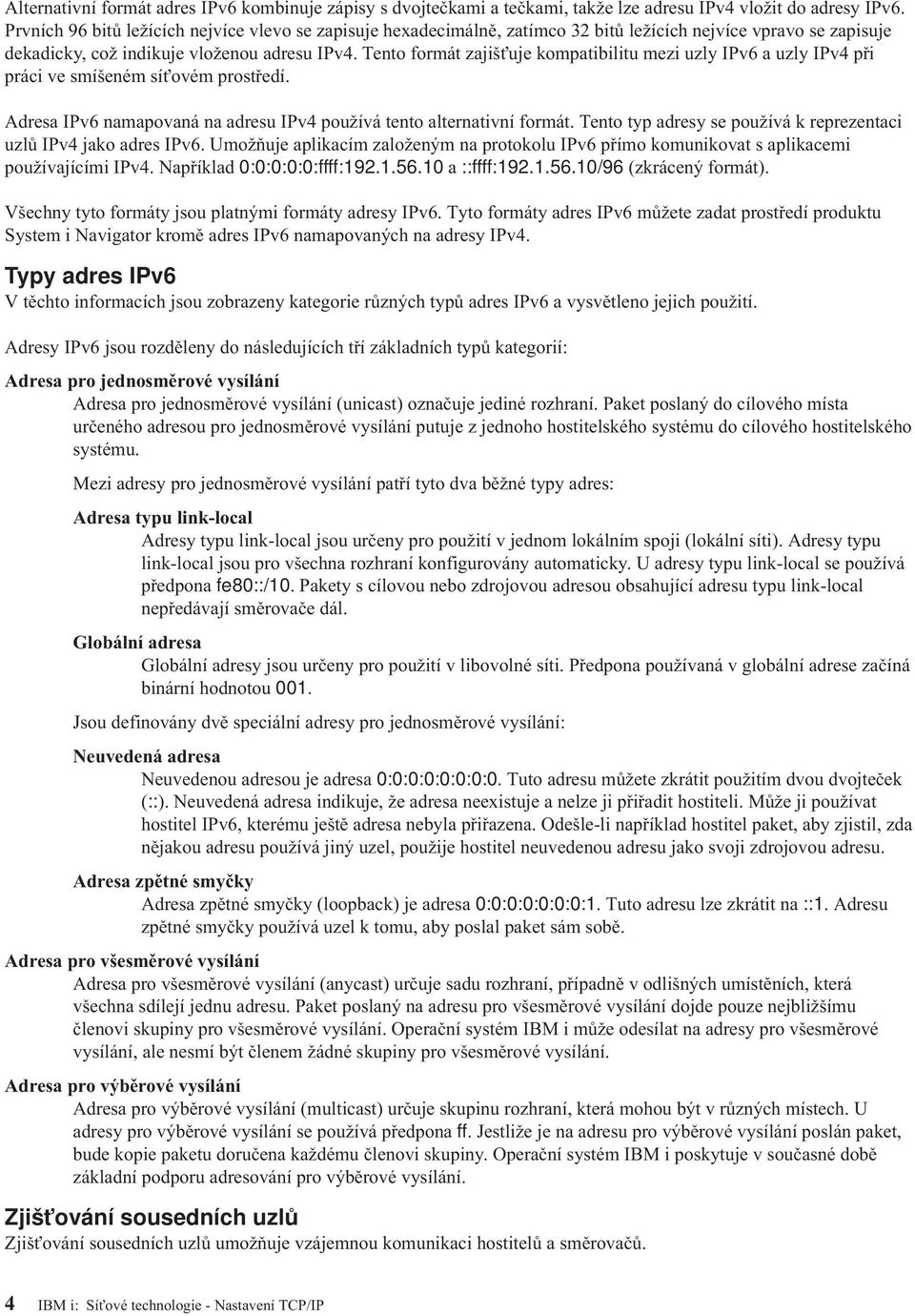 Alternativní formát adres IPv6 kombinuje zápisy s dvojtečkami a tečkami, takže lze adresu IPv4 vložit do adresy IPv6. Prvních 96 bitů ležících nejvíce vlevo se zapisuje hexadecimálně, zatímco 32 bitů ležících nejvíce vpravo se zapisuje dekadicky, což indikuje vloženou adresu IPv4. Tento formát zajišťuje kompatibilitu mezi uzly IPv6 a uzly IPv4 při práci ve smíšeném síťovém prostředí.

Adresa IPv6 namapovaná na adresu IPv4 používá tento alternativní formát. Tento typ adresy se používá k reprezentaci uzlů IPv4 jako adres IPv6. Umožňuje aplikacím založeným na protokolu IPv6 přímo komunikovat s aplikacemi používajícími IPv4. Například 0:0:0:0:0:ffff:192.1.56.10 a ::ffff:192.1.56.10/96 (zkrácený formát).

Všechny tyto formáty jsou platnými formáty adresy IPv6. Tyto formáty adres IPv6 můžete zadat prostředí produktu System i Navigator kromě adres IPv6 namapovaných na adresy IPv4.

Typy adres IPv6
V těchto informacích jsou zobrazeny kategorie různých typů adres IPv6 a vysvětleno jejich použití.

Adresy IPv6 jsou rozděleny do následujících tří základních typů kategorií:

Adresa pro jednosměrové vysílání
Adresa pro jednosměrové vysílání (unicast) označuje jediné rozhraní. Paket poslaný do cílového místa určeného adresou pro jednosměrové vysílání putuje z jednoho hostitelského systému do cílového hostitelského systému.

Mezi adresy pro jednosměrové vysílání patří tyto dva běžné typy adres:

Adresa typu link-local
Adresy typu link-local jsou určeny pro použití v jednom lokálním spoji (lokální síti). Adresy typu link-local jsou pro všechna rozhraní konfigurovány automaticky. U adresy typu link-local se používá předpona fe80::/10. Pakety s cílovou nebo zdrojovou adresou obsahující adresu typu link-local nepředávají směrovače dál.

Globální adresa
Globální adresy jsou určeny pro použití v libovolné síti. Předpona používaná v globální adrese začíná binární hodnotou 001.

Jsou definovány dvě speciální adresy pro jednosměrové vysílání:

Neuvedená adresa
Neuvedenou adresou je adresa 0:0:0:0:0:0:0:0. Tuto adresu můžete zkrátit použitím dvou dvojteček (::). Neuvedená adresa indikuje, že adresa neexistuje a nelze ji přiřadit hostiteli. Může ji používat hostitel IPv6, kterému ještě adresa nebyla přiřazena. Odešle-li například hostitel paket, aby zjistil, zda nějakou adresu používá jiný uzel, použije hostitel neuvedenou adresu jako svoji zdrojovou adresu.

Adresa zpětné smyčky
Adresa zpětné smyčky (loopback) je adresa 0:0:0:0:0:0:0:1. Tuto adresu lze zkrátit na ::1. Adresu zpětné smyčky používá uzel k tomu, aby poslal paket sám sobě.

Adresa pro všesměrové vysílání
Adresa pro všesměrové vysílání (anycast) určuje sadu rozhraní, případně v odlišných umístěních, která všechna sdílejí jednu adresu. Paket poslaný na adresu pro všesměrové vysílání dojde pouze nejbližšímu členovi skupiny pro všesměrové vysílání. Operační systém IBM i může odesílat na adresy pro všesměrové vysílání, ale nesmí být členem žádné skupiny pro všesměrové vysílání.

Adresa pro výběrové vysílání
Adresa pro výběrové vysílání (multicast) určuje skupinu rozhraní, která mohou být v různých místech. U adresy pro výběrové vysílání se používá předpona ff. Jestliže je na adresu pro výběrové vysílání poslán paket, bude kopie paketu doručena každému členovi skupiny. Operační systém IBM i poskytuje v současné době základní podporu adresování pro výběrové vysílání.

Zjišťování sousedních uzlů
Zjišťování sousedních uzlů umožňuje vzájemnou komunikaci hostitelů a směrovačů.

4 IBM i: Síťové technologie - Nastavení TCP/IP